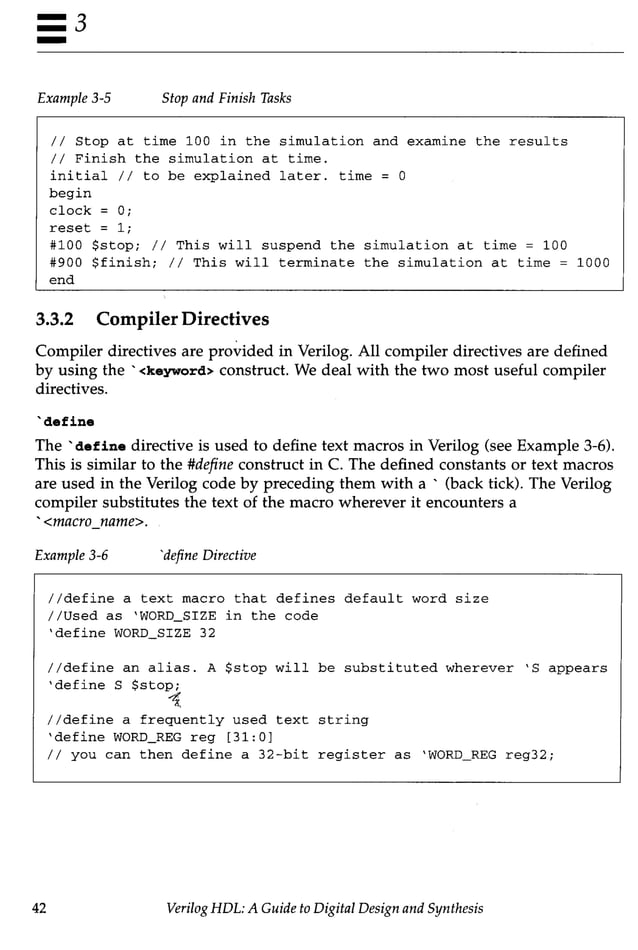 3

Example 3-5 Stop and Finish Tasks

// Stop at time 100 in the simulation and examine the results
// Finish the simulation at time.
initial // to be explained later. time = 0
begin
clock = 0;
reset = 1;
#100 $stop; // This will suspend the simulation at time = 100
#900 $finish; // This will terminate the simulation at time = 1000
end

3.3.2 Compiler Directives

Compiler directives are provided in Verilog. All compiler directives are defined by using the `<keyword> construct. We deal with the two most useful compiler directives.

`define

The `define directive is used to define text macros in Verilog (see Example 3-6). This is similar to the #define construct in C. The defined constants or text macros are used in the Verilog code by preceding them with a ` (back tick). The Verilog compiler substitutes the text of the macro wherever it encounters a `<macro_name>.

Example 3-6 `define Directive

//define a text macro that defines default word size
//Used as 'WORD_SIZE in the code
'define WORD_SIZE 32

//define an alias. A $stop will be substituted wherever 'S appears
'define S $stop;

//define a frequently used text string
'define WORD_REG reg [31:0]
// you can then define a 32-bit register as 'WORD_REG reg32;

42 Verilog HDL: A Guide to Digital Design and Synthesis